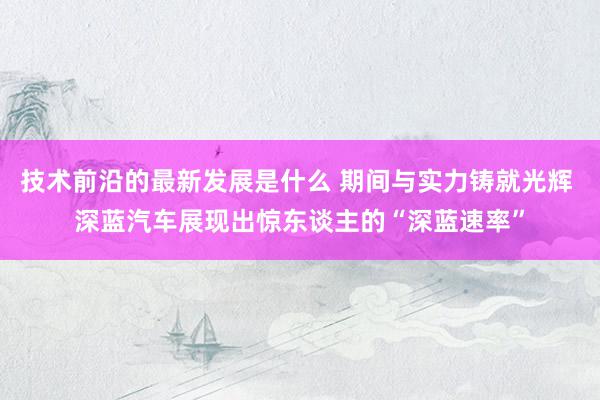 技术前沿的最新发展是什么 期间与实力铸就光辉 深蓝汽车展现出惊东谈主的“深蓝速率”